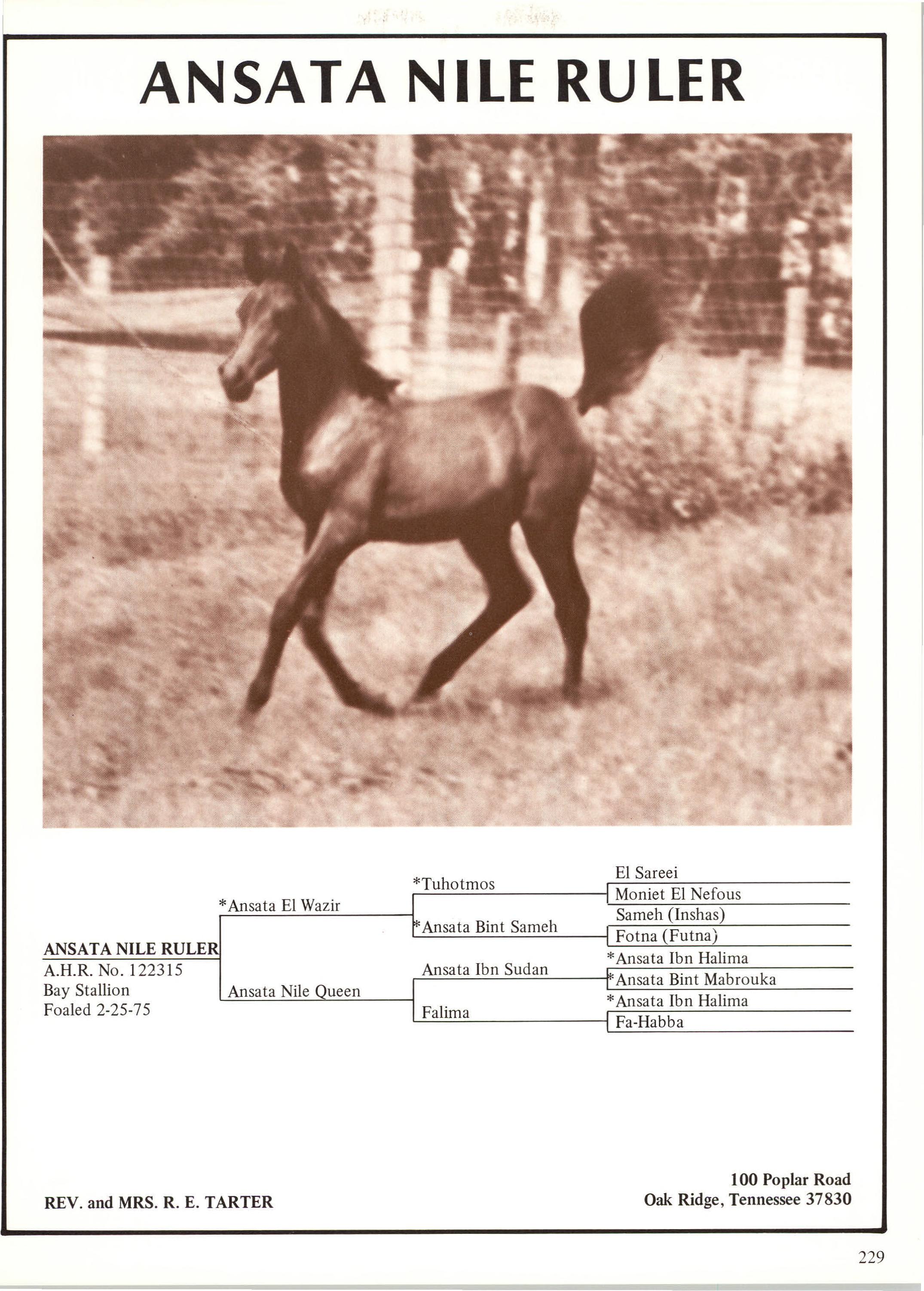 ANSATA NILE RULER

ANSATA NILE RULER
A.H.R. No. 122315
Bay Stallion
Foaled 2-25-75

*Ansata El Wazir

Ansata Nile Queen

*Tuhotmos

*Ansata Bint Sameh

Ansata Ibn Sudan

Falima

El Sareei

Moniet El Nefous

Sameh (Inshas)

Fotna (Futna)

*Ansata Ibn Halima

*Ansata Bint Mabrouka

*Ansata Ibn Halima

Fa-Habba

REV. and MRS. R. E. TARTER

100 Poplar Road
Oak Ridge, Tennessee 37830

229